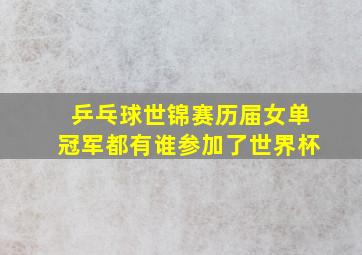 乒乓球世锦赛历届女单冠军都有谁参加了世界杯